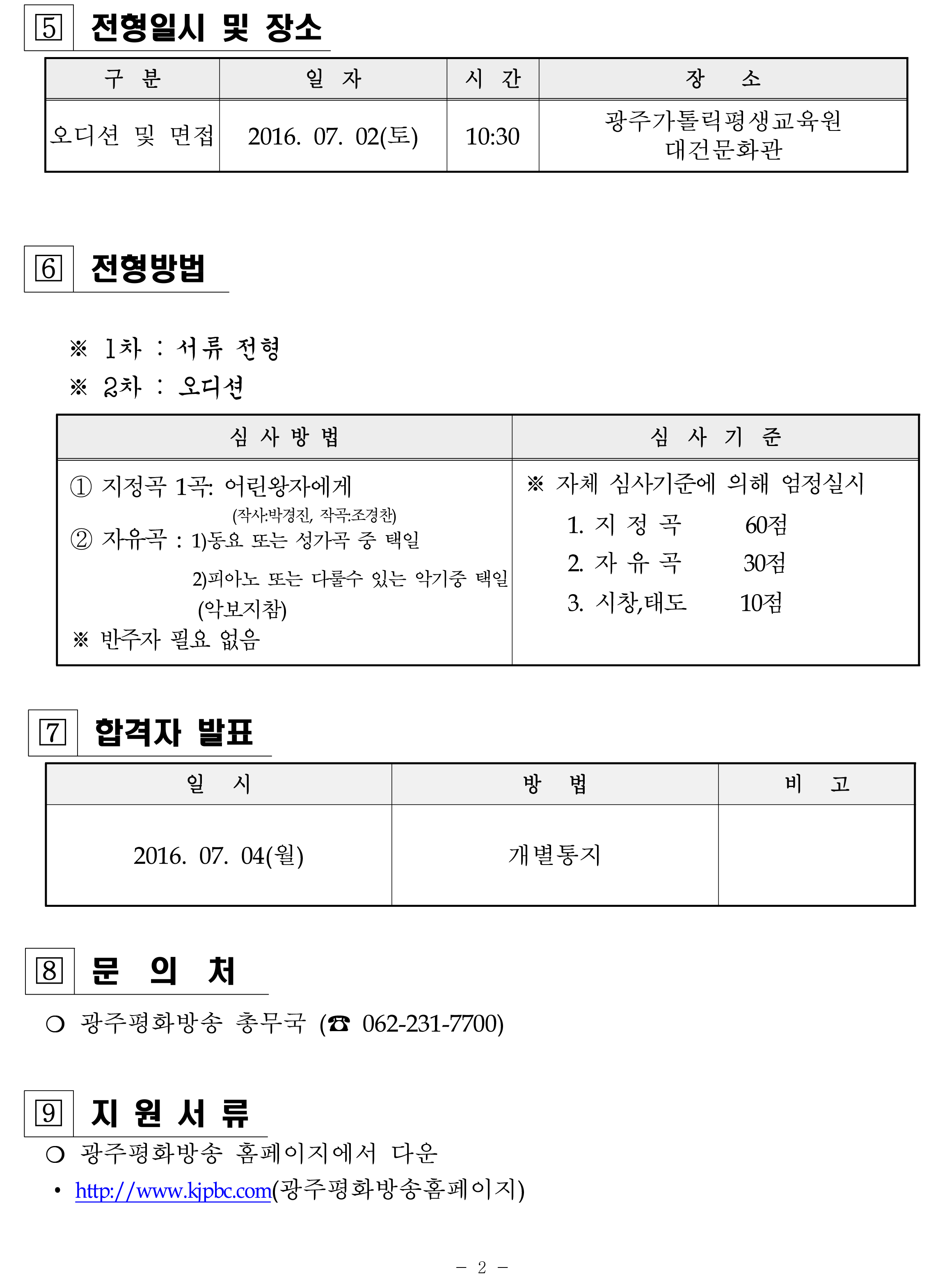 5 전형일시 및 장소

| 구 분 | 일 자 | 시 간 | 장 소 |
|---|---|---|---|
| 오디션 및 면접 | 2016. 07. 02(토) | 10:30 | 광주가톨릭평생교육원 대건문화관 |

6 전형방법

※ 1차 : 서류 전형
※ 2차 : 오디션

| 심 사 방 법 | 심 사 기 준 |
|---|---|
| ① 지정곡 1곡: 어린왕자에게 (작사:박경진, 작곡:조경찬) ② 자유곡 : 1)동요 또는 성가곡 중 택일 2)피아노 또는 다룰수 있는 악기중 택일 (악보지참) ※ 반주자 필요 없음 | ※ 자체 심사기준에 의해 엄정실시 1. 지 정 곡 60점 2. 자 유 곡 30점 3. 시창,태도 10점 |

7 합격자 발표

| 일 시 | 방 법 | 비 고 |
|---|---|---|
| 2016. 07. 04(월) | 개별통지 | |

8 문 의 처

❍ 광주평화방송 총무국 (☎ 062-231-7700)

9 지 원 서 류

❍ 광주평화방송 홈페이지에서 다운
• http://www.kjpbc.com(광주평화방송홈페이지)

- 2 -